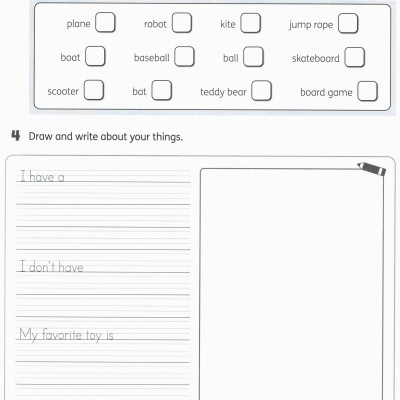 plane robot kite jump rope

boat baseball ball skateboard

scooter bat teddy bear board game

4 Draw and write about your things.

I have a

I don't have

My favorite toy is